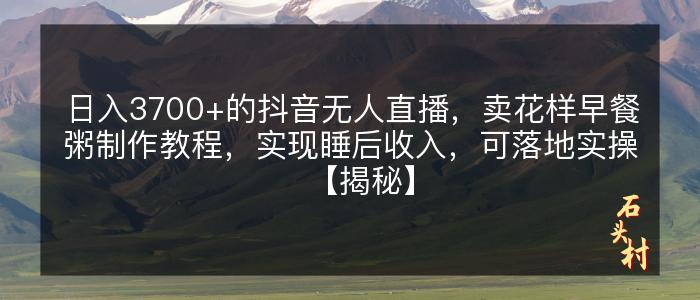 日入3700+的抖音无人直播，卖花样早餐粥制作教程，实现睡后收入，可落地实操【揭秘】

石头村